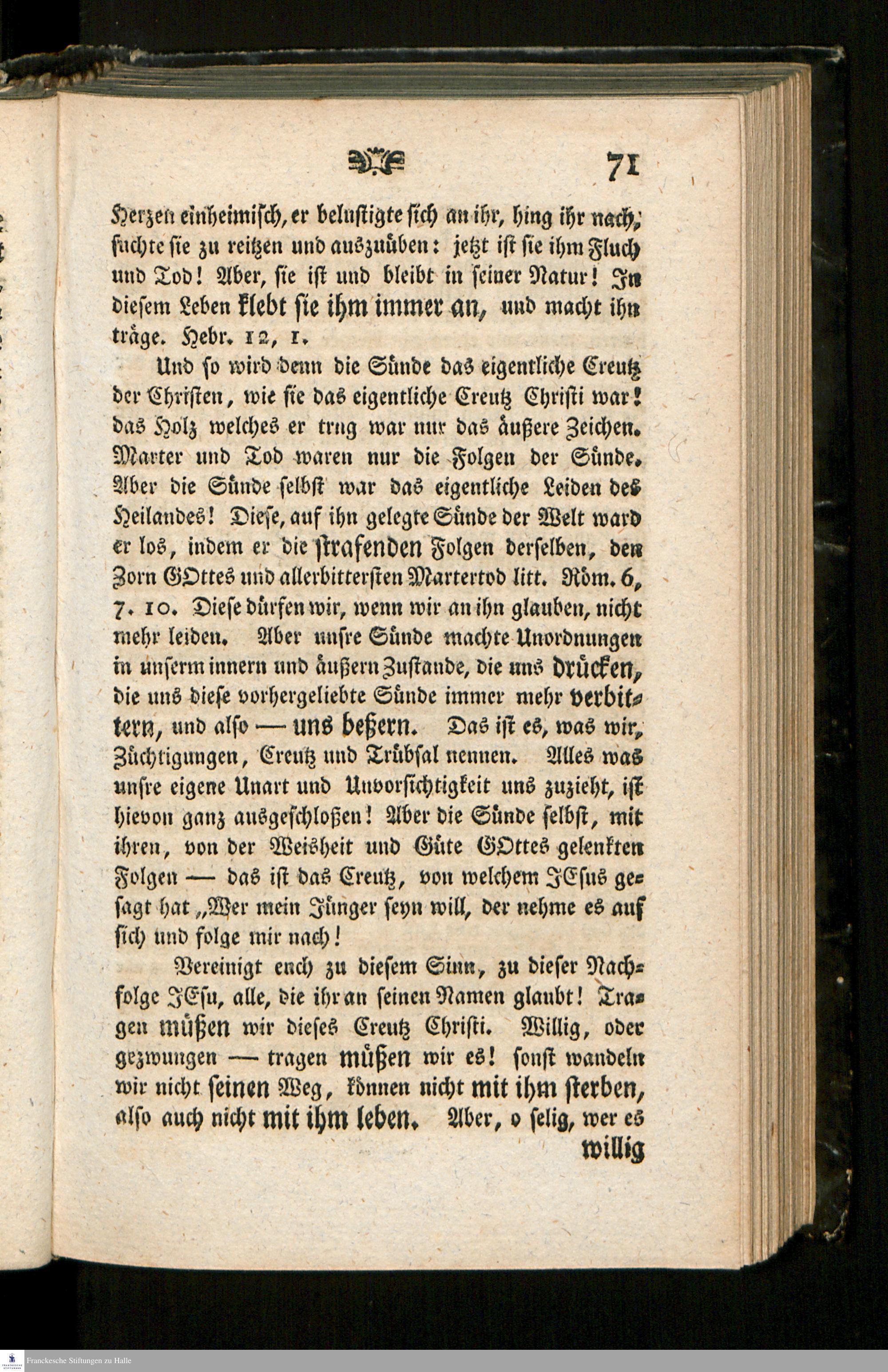 71

Herzen einheimisch, er belustigte sich an ihr, hing ihr nach, suchte sie zu reitzen und auszuüben: jetzt ist sie ihm Fluch und Tod! Aber, sie ist und bleibt in seiner Natur! In diesem Leben klebt sie ihm immer an, und macht ihn träge. Hebr. 12, 1.

Und so wird denn die Sünde das eigentliche Creutz der Christen, wie sie das eigentliche Creutz Christi war! das Holz welches er trug war nur das äußere Zeichen. Marter und Tod waren nur die Folgen der Sünde. Aber die Sünde selbst war das eigentliche Leiden des Heilandes! Diese, auf ihn gelegte Sünde der Welt ward er los, indem er die strafenden Folgen derselben, den Zorn GOttes und allerbittersten Martertod litt. Röm. 6, 7. 10. Diese dürfen wir, wenn wir an ihn glauben, nicht mehr leiden. Aber unsre Sünde machte Unordnungen in unserm innern und äußern Zustande, die uns drücken, die uns diese vorhergeliebte Sünde immer mehr verbittern, und also — uns beßern. Das ist es, was wir, Züchtigungen, Creutz und Trübsal nennen. Alles was unsre eigene Unart und Unvorsichtigkeit uns zuzieht, ist hievon ganz ausgeschloßen! Aber die Sünde selbst, mit ihren, von der Weisheit und Güte GOttes gelenkten Folgen — das ist das Creutz, von welchem JEsus gesagt hat „Wer mein Jünger seyn will, der nehme es auf sich und folge mir nach!

Vereinigt euch zu diesem Sinn, zu dieser Nachfolge JEsu, alle, die ihr an seinen Namen glaubt! Tragen müßen wir dieses Creutz Christi. Willig, oder gezwungen — tragen müßen wir es! sonst wandeln wir nicht seinen Weg, können nicht mit ihm sterben, also auch nicht mit ihm leben. Aber, o selig, wer es willig

Franckesche Stiftungen zu Halle